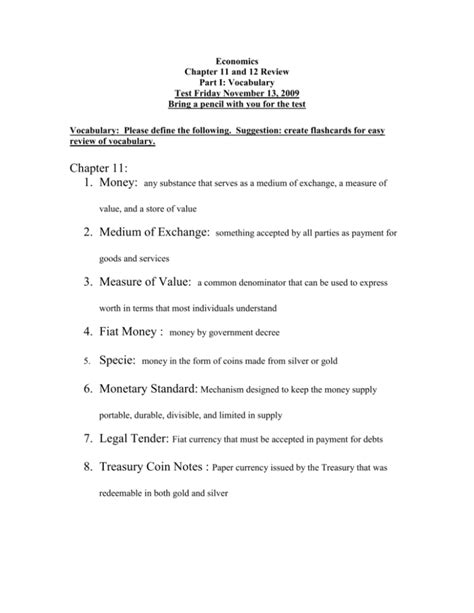 Economics
Chapter 11 and 12 Review
Part I: Vocabulary
Test Friday November 13, 2009
Bring a pencil with you for the test

Vocabulary: Please define the following. Suggestion: create flashcards for easy review of vocabulary.

Chapter 11:
1. Money: any substance that serves as a medium of exchange, a measure of value, and a store of value

2. Medium of Exchange: something accepted by all parties as payment for goods and services

3. Measure of Value: a common denominator that can be used to express worth in terms that most individuals understand

4. Fiat Money : money by government decree

5. Specie: money in the form of coins made from silver or gold

6. Monetary Standard: Mechanism designed to keep the money supply portable, durable, divisible, and limited in supply

7. Legal Tender: Fiat currency that must be accepted in payment for debts

8. Treasury Coin Notes : Paper currency issued by the Treasury that was redeemable in both gold and silver